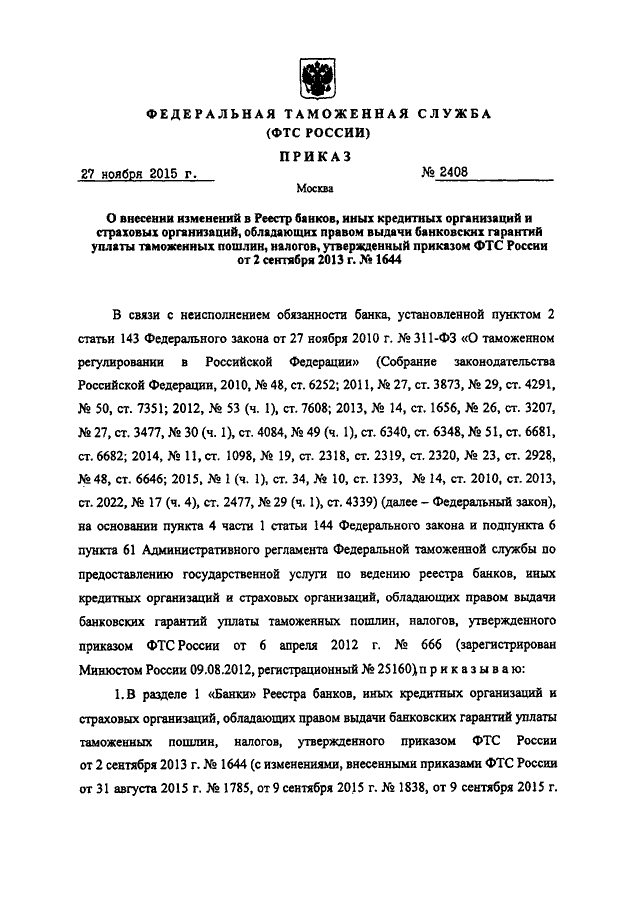 ФЕДЕРАЛЬНАЯ ТАМОЖЕННАЯ СЛУЖБА
(ФТС РОССИИ)

ПРИКАЗ

27 ноября 2015 г. № 2408

Москва

О внесении изменений в Реестр банков, иных кредитных организаций и страховых организаций, обладающих правом выдачи банковских гарантий уплаты таможенных пошлин, налогов, утвержденный приказом ФТС России от 2 сентября 2013 г. № 1644

В связи с неисполнением обязанности банка, установленной пунктом 2 статьи 143 Федерального закона от 27 ноября 2010 г. № 311-ФЗ «О таможенном регулировании в Российской Федерации» (Собрание законодательства Российской Федерации, 2010, № 48, ст. 6252; 2011, № 27, ст. 3873, № 29, ст. 4291, № 50, ст. 7351; 2012, № 53 (ч. 1), ст. 7608; 2013, № 14, ст. 1656, № 26, ст. 3207, № 27, ст. 3477, № 30 (ч. 1), ст. 4084, № 49 (ч. 1), ст. 6340, ст. 6348, № 51, ст. 6681, ст. 6682; 2014, № 11, ст. 1098, № 19, ст. 2318, ст. 2319, ст. 2320, № 23, ст. 2928, № 48, ст. 6646; 2015, № 1 (ч. 1), ст. 34, № 10, ст. 1393, № 14, ст. 2010, ст. 2013, ст. 2022, № 17 (ч. 4), ст. 2477, № 29 (ч. 1), ст. 4339) (далее – Федеральный закон), на основании пункта 4 части 1 статьи 144 Федерального закона и подпункта 6 пункта 61 Административного регламента Федеральной таможенной службы по предоставлению государственной услуги по ведению реестра банков, иных кредитных организаций и страховых организаций, обладающих правом выдачи банковских гарантий уплаты таможенных пошлин, налогов, утвержденного приказом ФТС России от 6 апреля 2012 г. № 666 (зарегистрирован Минюстом России 09.08.2012, регистрационный № 25160), п р и к а з ы в а ю:

1. В разделе 1 «Банки» Реестра банков, иных кредитных организаций и страховых организаций, обладающих правом выдачи банковских гарантий уплаты таможенных пошлин, налогов, утвержденного приказом ФТС России от 2 сентября 2013 г. № 1644 (с изменениями, внесенными приказами ФТС России от 31 августа 2015 г. № 1785, от 9 сентября 2015 г. № 1838, от 9 сентября 2015 г.